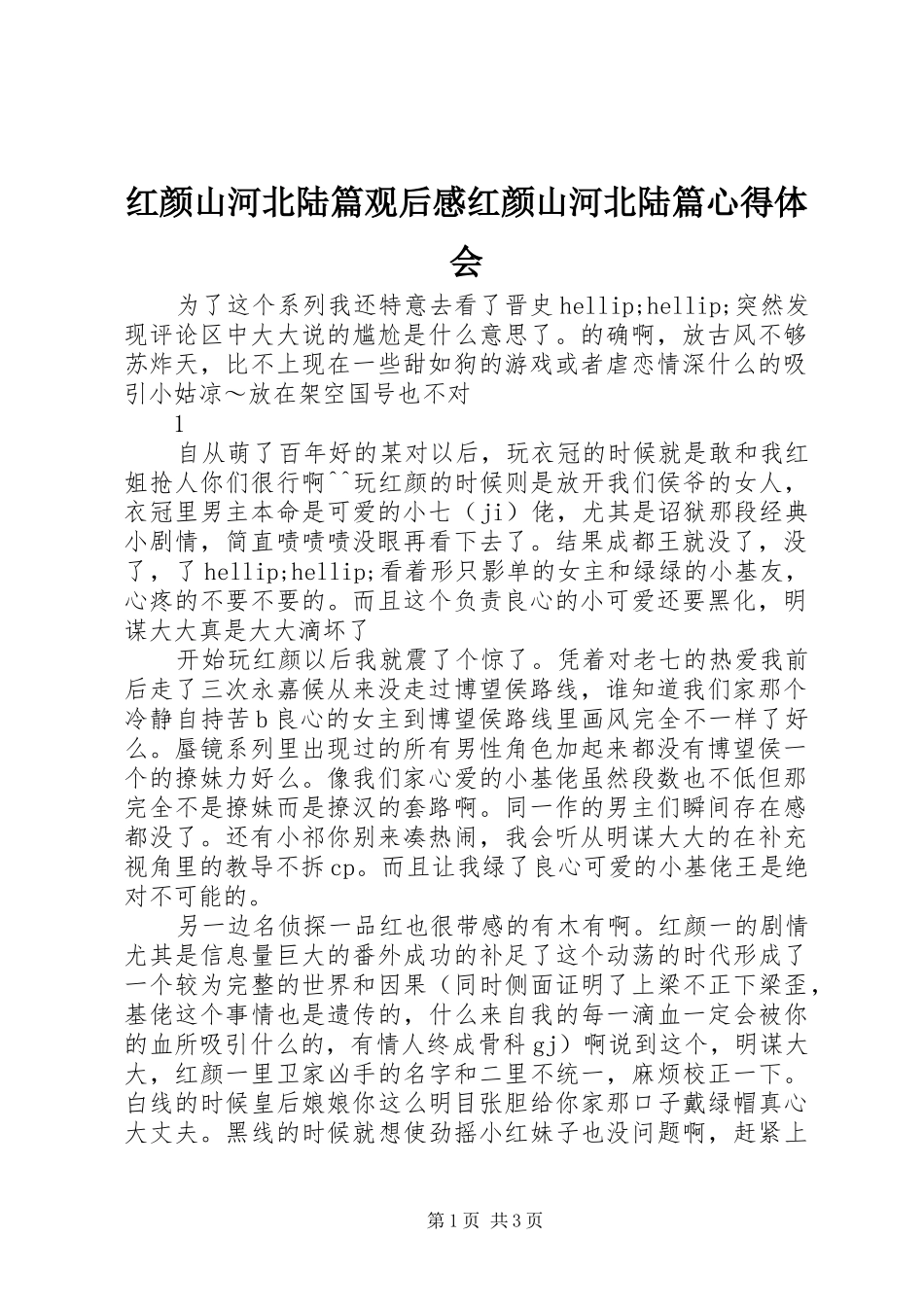 红颜山河北陆篇观后感红颜山河北陆篇心得体会

为了这个系列我还特意去看了晋史hellip;hellip;突然发现评论区中大大说的尴尬是什么意思了。的确啊，放古风不够苏炸天，比不上现在一些甜如狗的游戏或者虐恋情深什么的吸引小姑凉～放在架空国号也不对

1

自从萌了百年好的某对以后，玩衣冠的时候就是敢和我红姐抢人你们很行啊^^玩红颜的时候则是放开我们侯爷的女人，衣冠里男主本命是可爱的小七（ji）佬，尤其是诏狱那段经典小剧情，简直啧啧啧没眼再看下去了。结果成都王就没了，没了，了hellip;hellip;看着形只影单的女主和绿绿的小基友，心疼的不要不要的。而且这个负责良心的小可爱还要黑化，明谋大大真是大大滴坏了

开始玩红颜以后我就震了个惊了。凭着对老七的热爱我前后走了三次永嘉侯从来没走过博望侯路线，谁知道我们家那个冷静自持苦b良心的女主到博望侯路线里画风完全不一样了好么。蜃镜系列里出现过的所有男性角色加起来都没有博望侯一个的撩妹力好么。像我们家心爱的小基佬虽然段数也不低但那完全不是撩妹而是撩汉的套路啊。同一作的男主们瞬间存在感都没了。还有小祁你别来凑热闹，我会听从明谋大大的在补充视角里的教导不拆cp。而且让我绿了良心可爱的小基佬王是绝对不可能的。

另一边名侦探一品红也很带感的有木有啊。红颜一的剧情尤其是信息量巨大的番外成功的补足了这个动荡的时代形成了一个较为完整的世界和因果（同时侧面证明了上梁不正下梁歪，基佬这个事情也是遗传的，什么来自我的每一滴血一定会被你的血所吸引什么的，有情人终成骨科gj）啊说到这个，明谋大大，红颜一里卫家凶手的名字和二里不统一，麻烦校正一下。白线的时候皇后娘娘你这么明目张胆给你家那口子戴绿帽真心大丈夫。黑线的时候就想使劲摇小红妹子也没问题啊，赶紧上

第1页 共3页